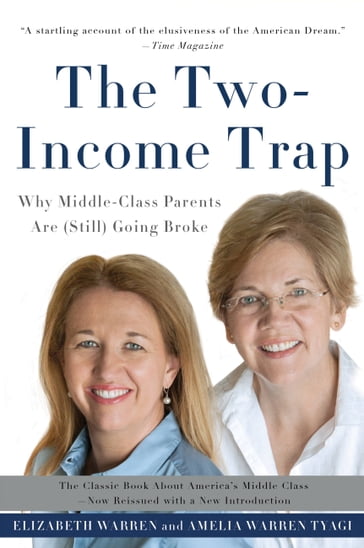 "A startling account of the elusiveness of the American Dream."
—Time Magazine

The Two-Income Trap

Why Middle-Class Parents Are (Still) Going Broke

The Classic Book About America's Middle Class —Now Reissued with a New Introduction

ELIZABETH WARREN and AMELIA WARREN TYAGI